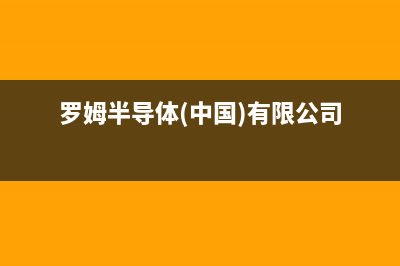 罗姆半导体(中国)有限公司